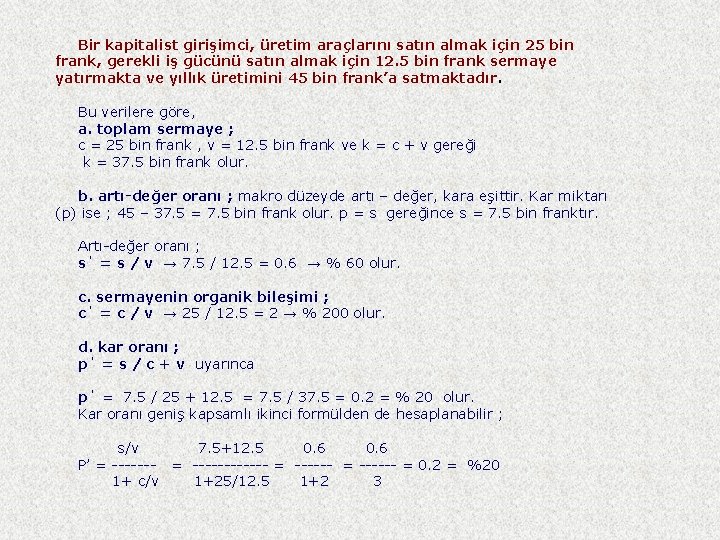 Bir kapitalist girişimci, üretim araçlarını satın almak için 25 bin frank, gerekli iş gücünü satın almak için 12.5 bin frank sermaye yatırmakta ve yıllık üretimini 45 bin frank'a satmaktadır.

Bu verilere göre,
a. toplam sermaye ;
c = 25 bin frank , v = 12.5 bin frank ve k = c + v gereği
k = 37.5 bin frank olur.

b. artı-değer oranı ; makro düzeyde artı – değer, kara eşittir. Kar miktarı (p) ise ; 45 – 37.5 = 7.5 bin frank olur. p = s gereğince s = 7.5 bin franktır.

Artı-değer oranı ;
s ' = s / v → 7.5 / 12.5 = 0.6 → % 60 olur.

c. sermayenin organik bileşimi ;
c ' = c / v → 25 / 12.5 = 2 → % 200 olur.

d. kar oranı ;
p ' = s / c + v uyarınca

p ' = 7.5 / 25 + 12.5 = 7.5 / 37.5 = 0.2 = % 20 olur.
Kar oranı geniş kapsamlı ikinci formülden de hesaplanabilir ;

$P' = \frac{s/v}{1+ c/v} = \frac{7.5+12.5}{1+25/12.5} = \frac{0.6}{1+2} = \frac{0.6}{3} = 0.2 = \%20$